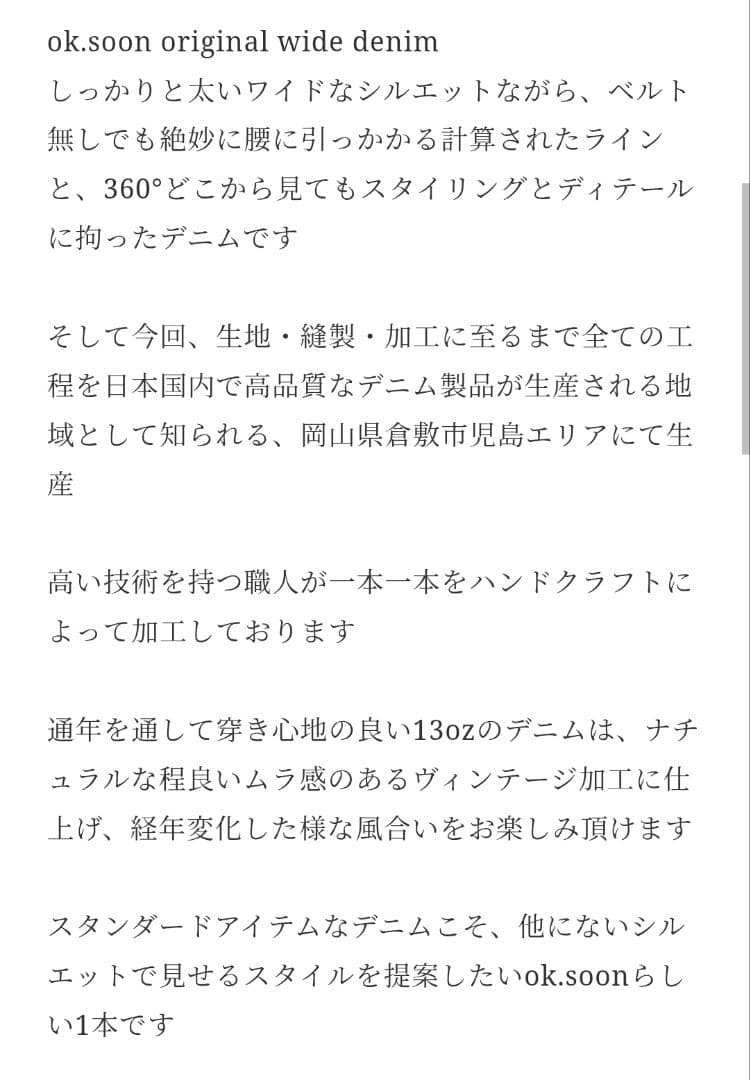 ok.soon original wide denim
しっかりと太いワイドなシルエットながら、ベルト無しでも絶妙に腰に引っかかる計算されたラインと、360°どこから見てもスタイリングとディテールに拘ったデニムです

そして今回、生地・縫製・加工に至るまで全ての工程を日本国内で高品質なデニム製品が生産される地域として知られる、岡山県倉敷市児島エリアにて生産

高い技術を持つ職人が一本一本をハンドクラフトによって加工しております

通年を通して穿き心地の良い13ozのデニムは、ナチュラルな程良いムラ感のあるヴィンテージ加工に仕上げ、経年変化した様な風合いをお楽しみ頂けます

スタンダードアイテムなデニムこそ、他にないシルエットで見せるスタイルを提案したいok.soonらしい1本です